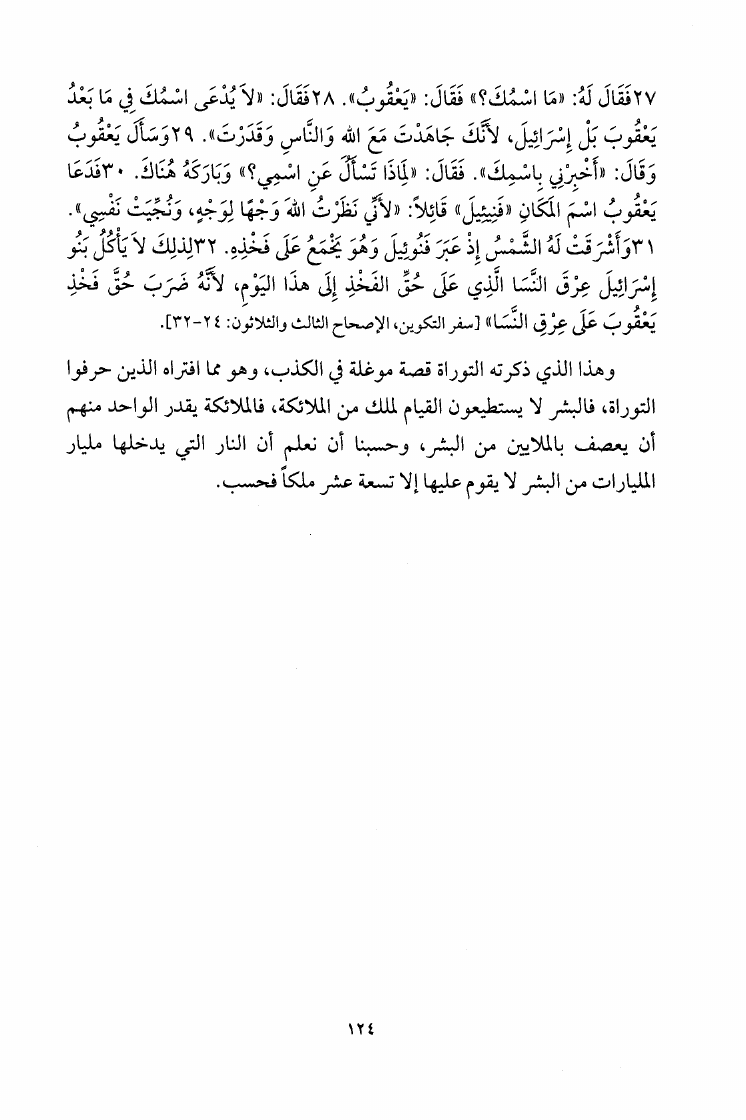 ٢٧فَقَالَ لَهُ: «مَا اسْمُكَ؟» فَقَالَ: «يَعْقُوبُ». ٢٨فَقَالَ: «لاَ يُدْعَى اسْمُكَ فِي مَا بَعْدُ يَعْقُوبَ بَلْ إِسْرَائِيلَ، لأَنَّكَ جَاهَدْتَ مَعَ اللهِ وَالنَّاسِ وَقَدَرْتَ». ٢٩وَسَأَلَ يَعْقُوبُ وَقَالَ: «أَخْبِرْنِي بِاسْمِكَ». فَقَالَ: «لِمَاذَا تَسْأَلُ عَنِ اسْمِي؟» وَبَارَكَهُ هُنَاكَ. ٣٠فَدَعَا يَعْقُوبُ اسْمَ الْمَكَانِ «فَنِيئِيلَ» قَائِلاً: «لأَنِّي نَظَرْتُ اللهَ وَجْهًا لِوَجْهٍ، وَنُجِّيَتْ نَفْسِي». ٣١وَأَشْرَقَتْ لَهُ الشَّمْسُ إِذْ عَبَرَ فَنُوئِيلَ وَهُوَ يَخْمَعُ عَلَى فَخْذِهِ. ٣٢لِذلِكَ لاَ يَأْكُلُ بَنُو إِسْرَائِيلَ عِرْقَ النَّسَا الَّذِي عَلَى حُقِّ الْفَخْذِ إِلَى هذَا الْيَوْمِ، لأَنَّهُ ضَرَبَ حُقَّ فَخْذِ يَعْقُوبَ عَلَى عِرْقِ النَّسَا» [سفر التكوين، الإصحاح الثالث والثلاثون: ٢٤-٣٢].

وهذا الذي ذكرته التوراة قصة موغلة في الكذب، وهو مما افتراه الذين حرفوا التوراة، فالبشر لا يستطيعون القيام لملك من الملائكة، فالملائكة يقدر الواحد منهم أن يعصف بالملايين من البشر، وحسبنا أن نعلم أن النار التي يدخلها مليار المليارات من البشر لا يقوم عليها إلا تسعة عشر ملكاً فحسب.

١٢٤